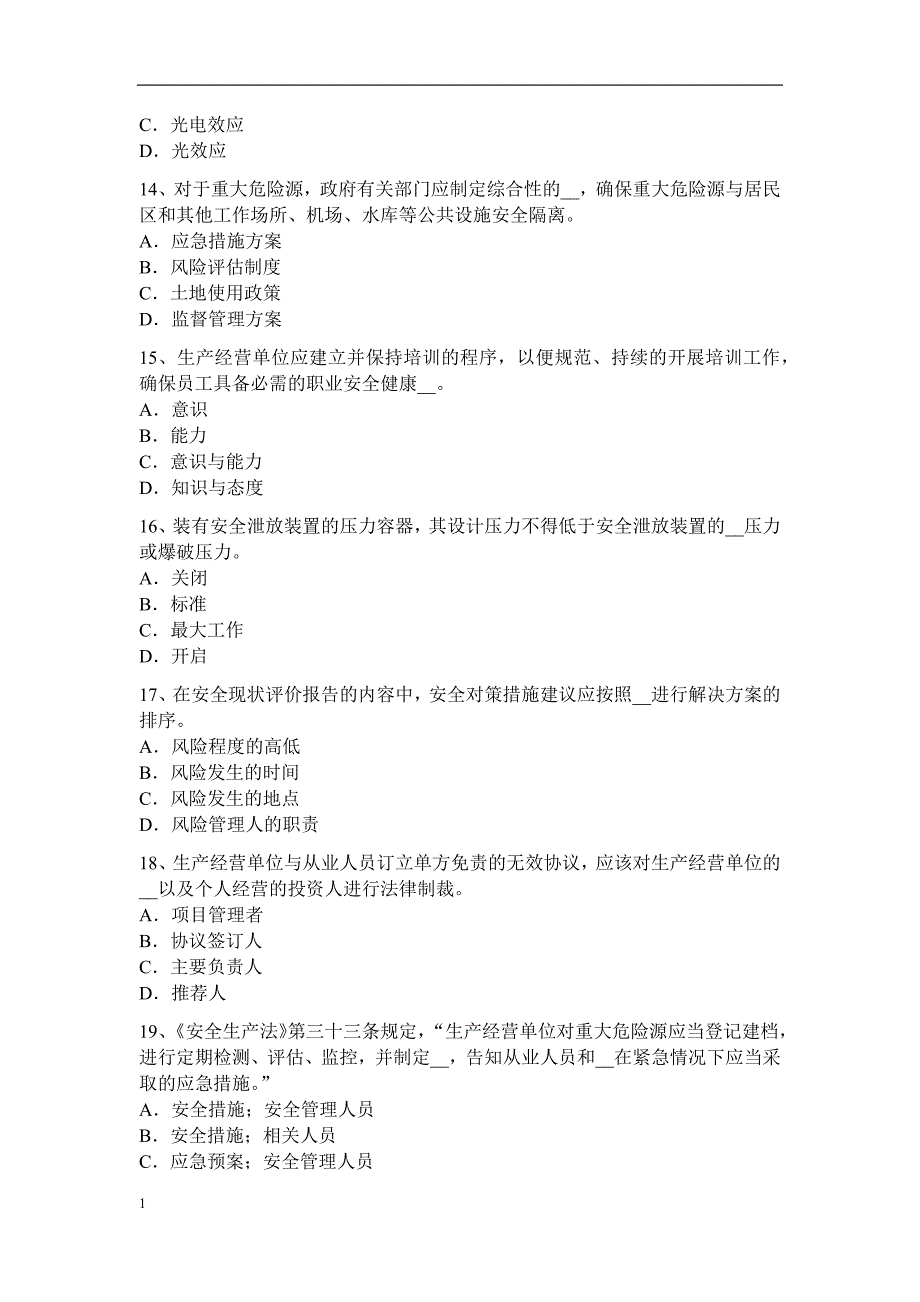 C．光电效应
D．光效应

14、对于重大危险源，政府有关部门应制定综合性的__，确保重大危险源与居民区和其他工作场所、机场、水库等公共设施安全隔离。
A．应急措施方案
B．风险评估制度
C．土地使用政策
D．监督管理方案

15、生产经营单位应建立并保持培训的程序，以便规范、持续的开展培训工作，确保员工具备必需的职业安全健康__。
A．意识
B．能力
C．意识与能力
D．知识与态度

16、装有安全泄放装置的压力容器，其设计压力不得低于安全泄放装置的__压力或爆破压力。
A．关闭
B．标准
C．最大工作
D．开启

17、在安全现状评价报告的内容中，安全对策措施建议应按照__进行解决方案的排序。
A．风险程度的高低
B．风险发生的时间
C．风险发生的地点
D．风险管理人的职责

18、生产经营单位与从业人员订立单方免责的无效协议，应该对生产经营单位的__以及个人经营的投资人进行法律制裁。
A．项目管理者
B．协议签订人
C．主要负责人
D．推荐人

19、《安全生产法》第三十三条规定，“生产经营单位对重大危险源应当登记建档，进行定期检测、评估、监控，并制定__，告知从业人员和__在紧急情况下应当采取的应急措施。”
A．安全措施；安全管理人员
B．安全措施；相关人员
C．应急预案；安全管理人员

1